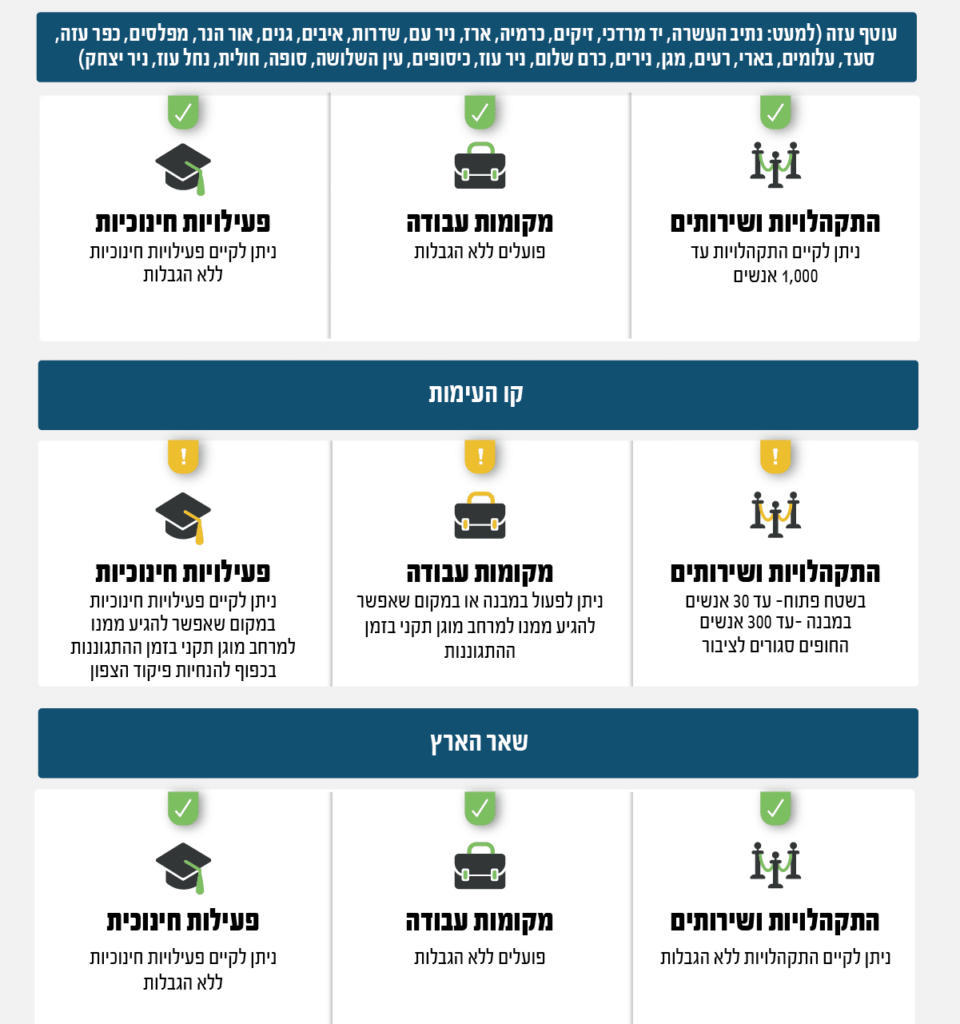 עוטף עזה (למעט: נתיב העשרה, יד מרדכי, זיקים, כרמיה, ארז, ניר עם, שדרות, איבים, גנים, אור הנר, מפלסים, כפר עזה, סעד, עלומים, בארי, רעים, מגן, נירים, כרם שלום, ניר עוז, כיסופים, עין השלושה, סופה, חולית, נחל עוז, ניר יצחק)

התקהלויות ושירותים
ניתן לקיים התקהלויות עד 1,000 אנשים

מקומות עבודה
פועלים ללא הגבלות

פעילויות חינוכיות
ניתן לקיים פעילויות חינוכיות ללא הגבלות

קו העימות

התקהלויות ושירותים
בשטח פתוח- עד 30 אנשים
במבנה -עד 300 אנשים
החופים סגורים לציבור

מקומות עבודה
ניתן לפעול במבנה או במקום שאפשר להגיע ממנו למרחב מוגן תקני בזמן ההתגוננות

פעילויות חינוכיות
ניתן לקיים פעילויות חינוכיות במקום שאפשר להגיע ממנו למרחב מוגן תקני בזמן ההתגוננות בכפוף להנחיות פיקוד הצפון

שאר הארץ

התקהלויות ושירותים
ניתן לקיים התקהלויות ללא הגבלות

מקומות עבודה
פועלים ללא הגבלות

פעילות חינוכית
ניתן לקיים פעילויות חינוכיות ללא הגבלות